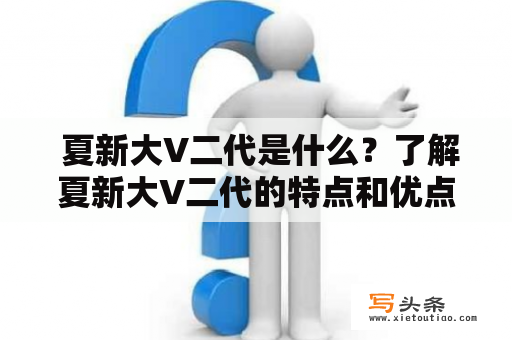 夏新大V二代是什么？了解夏新大V二代的特点和优点

写头条
www.xietoutiao.com